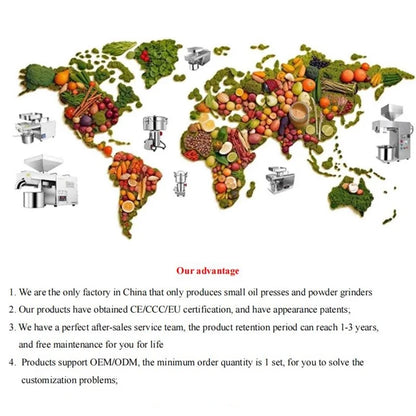 Our advantage

1. We are the only factory in China that only produces small oil presses and powder grinders

2. Our products have obtained CE/CCC/EU certification, and have appearance patents;

3. We have a perfect after-sales service team, the product retention period can reach 1-3 years, and free maintenance for you for life

4. Products support OEM/ODM, the minimum order quantity is 1 set, for you to solve the customization problems;